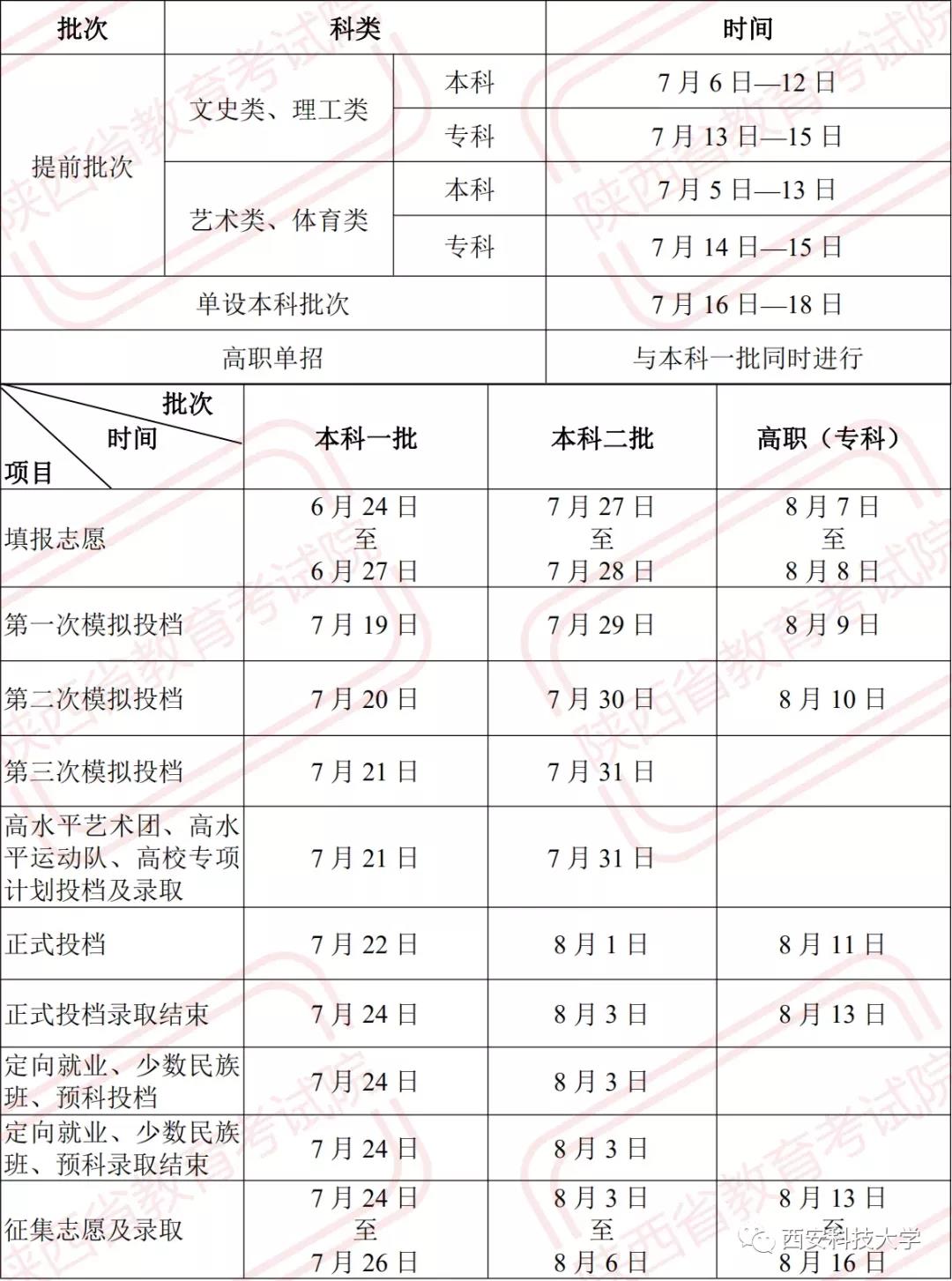 | 批次 | 科类 | | 时间 |
|---|---|---|---|
| 提前批次 | 文史类、理工类 | 本科 | 7月6日—12日 |
| | | 专科 | 7月13日—15日 |
| | 艺术类、体育类 | 本科 | 7月5日—13日 |
| | | 专科 | 7月14日—15日 |
| 单设本科批次 | | | 7月16日—18日 |
| 高职单招 | | | 与本科一批同时进行 |

| 批次 时间 项目 | 本科一批 | 本科二批 | 高职（专科） |
|---|---|---|---|
| 填报志愿 | 6月24日 至 6月27日 | 7月27日 至 7月28日 | 8月7日 至 8月8日 |
| 第一次模拟投档 | 7月19日 | 7月29日 | 8月9日 |
| 第二次模拟投档 | 7月20日 | 7月30日 | 8月10日 |
| 第三次模拟投档 | 7月21日 | 7月31日 | |
| 高水平艺术团、高水平运动队、高校专项计划投档及录取 | 7月21日 | 7月31日 | |
| 正式投档 | 7月22日 | 8月1日 | 8月11日 |
| 正式投档录取结束 | 7月24日 | 8月3日 | 8月13日 |
| 定向就业、少数民族班、预科投档 | 7月24日 | 8月3日 | |
| 定向就业、少数民族班、预科录取结束 | 7月24日 | 8月3日 | |
| 征集志愿及录取 | 7月24日 至 7月26日 | 8月3日 至 8月6日 | 8月13日 至 8月16日 |

陕西省教育考试院

西安科技大学